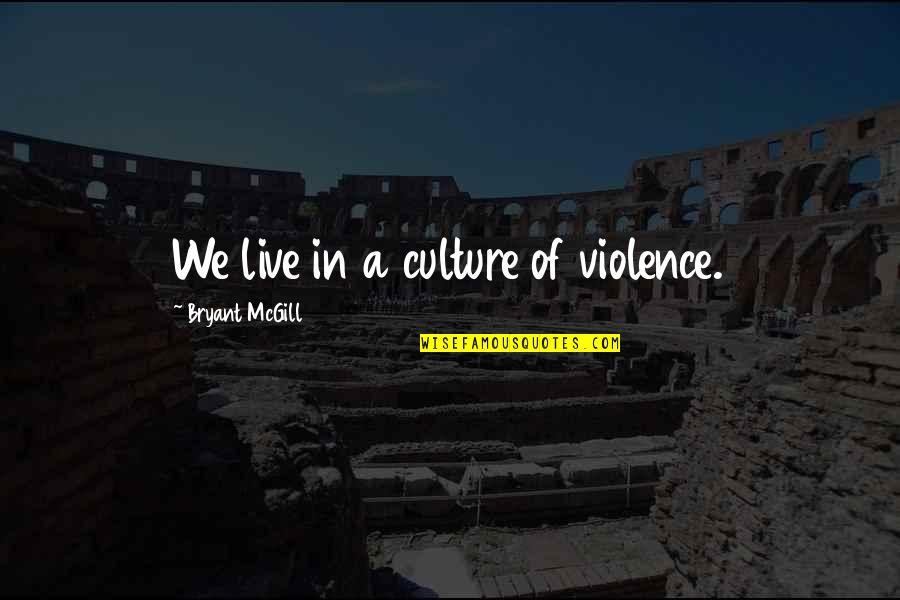 We live in a culture of violence.

~ Bryant McGill

WISEFAMOUSQUOTES.COM